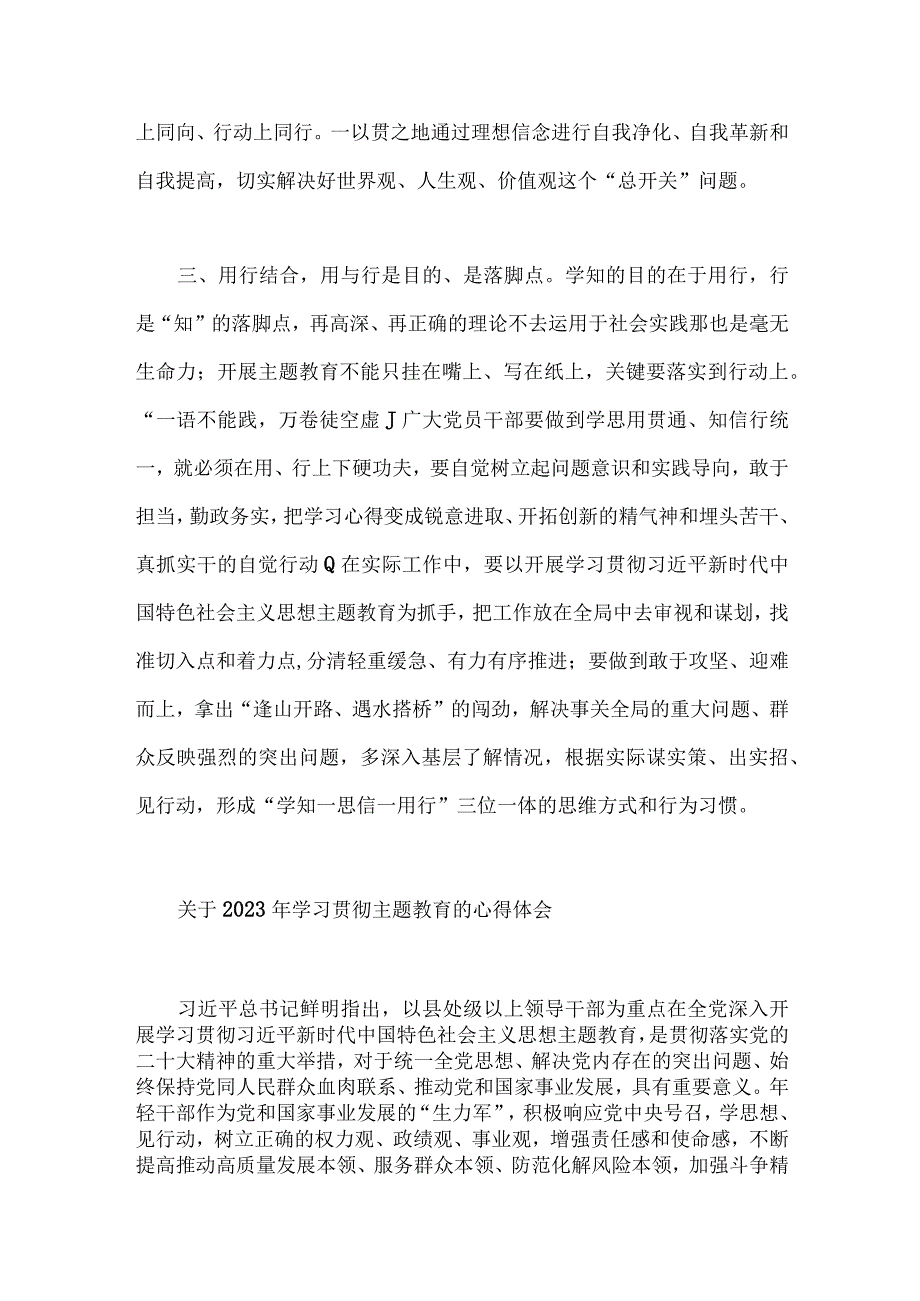 上同向、行动上同行。一以贯之地通过理想信念进行自我净化、自我革新和自我提高，切实解决好世界观、人生观、价值观这个“总开关”问题。

三、用行结合，用与行是目的、是落脚点。学知的目的在于用行，行是“知”的落脚点，再高深、再正确的理论不去运用于社会实践那也是毫无生命力；开展主题教育不能只挂在嘴上、写在纸上，关键要落实到行动上。“一语不能践，万卷徒空虚J广大党员干部要做到学思用贯通、知信行统一，就必须在用、行上下硬功夫，要自觉树立起问题意识和实践导向，敢于担当，勤政务实，把学习心得变成锐意进取、开拓创新的精气神和埋头苦干、真抓实干的自觉行动Q在实际工作中，要以开展学习贯彻习近平新时代中国特色社会主义思想主题教育为抓手，把工作放在全局中去审视和谋划，找准切入点和着力点，分清轻重缓急、有力有序推进；要做到敢于攻坚、迎难而上，拿出“逢山开路、遇水搭桥”的闯劲，解决事关全局的重大问题、群众反映强烈的突出问题，多深入基层了解情况，根据实际谋实策、出实招、见行动，形成“学知一思信一用行”三位一体的思维方式和行为习惯。

关于2023年学习贯彻主题教育的心得体会

习近平总书记鲜明指出，以县处级以上领导干部为重点在全党深入开展学习贯彻习近平新时代中国特色社会主义思想主题教育，是贯彻落实党的二十大精神的重大举措，对于统一全党思想、解决党内存在的突出问题、始终保持党同人民群众血肉联系、推动党和国家事业发展，具有重要意义。年轻干部作为党和国家事业发展的“生力军”，积极响应党中央号召，学思想、见行动，树立正确的权力观、政绩观、事业观，增强责任感和使命感，不断提高推动高质量发展本领、服务群众本领、防范化解风险本领，加强斗争精